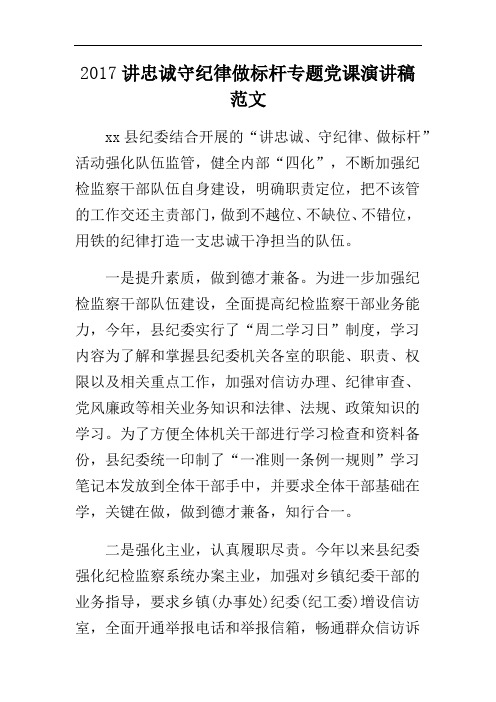 2017 讲忠诚守纪律做标杆专题党课演讲稿范文

xx 县纪委结合开展的“讲忠诚、守纪律、做标杆”活动强化队伍监管，健全内部“四化”，不断加强纪检监察干部队伍自身建设，明确职责定位，把不该管的工作交还主责部门，做到不越位、不缺位、不错位，用铁的纪律打造一支忠诚干净担当的队伍。

一是提升素质，做到德才兼备。为进一步加强纪检监察干部队伍建设，全面提高纪检监察干部业务能力，今年，县纪委实行了“周二学习日”制度，学习内容为了解和掌握县纪委机关各室的职能、职责、权限以及相关重点工作，加强对信访办理、纪律审查、党风廉政等相关业务知识和法律、法规、政策知识的学习。为了方便全体机关干部进行学习检查和资料备份，县纪委统一印制了“一准则一条例一规则”学习笔记本发放到全体干部手中，并要求全体干部基础在学，关键在做，做到德才兼备，知行合一。

二是强化主业，认真履职尽责。今年以来县纪委强化纪检监察系统办案主业，加强对乡镇纪委干部的业务指导，要求乡镇(办事处)纪委(纪工委)增设信访室，全面开通举报电话和举报信箱，畅通群众信访诉